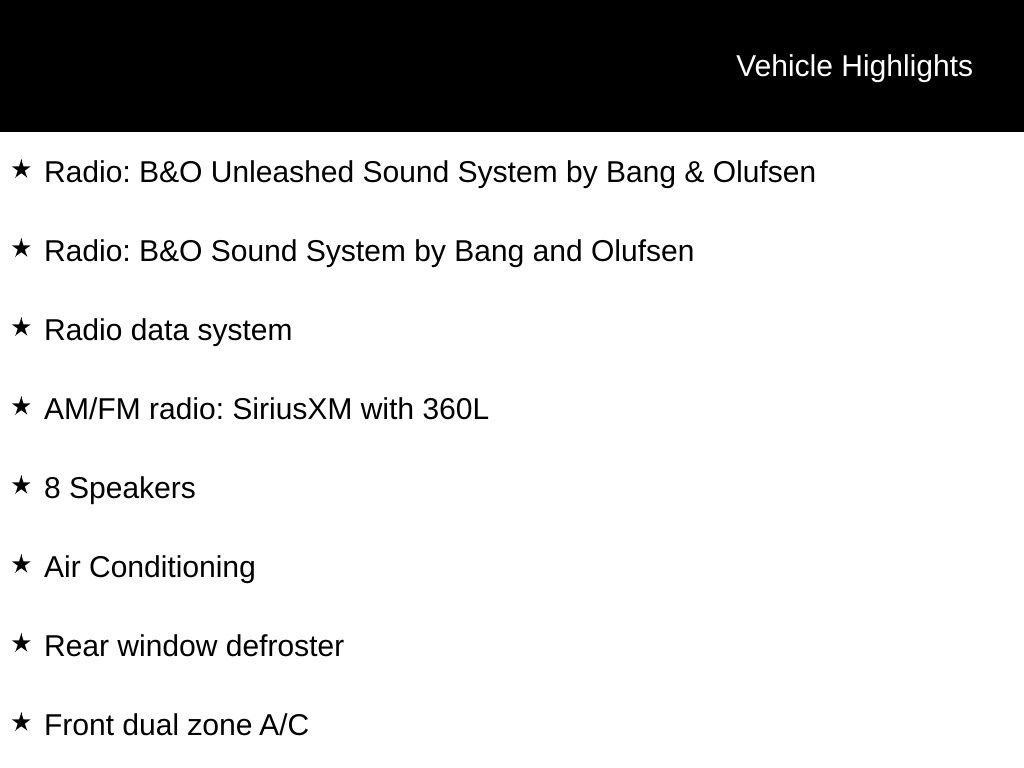 Vehicle Highlights

★ Radio: B&O Unleashed Sound System by Bang & Olufsen

★ Radio: B&O Sound System by Bang and Olufsen

★ Radio data system

★ AM/FM radio: SiriusXM with 360L

★ 8 Speakers

★ Air Conditioning

★ Rear window defroster

★ Front dual zone A/C